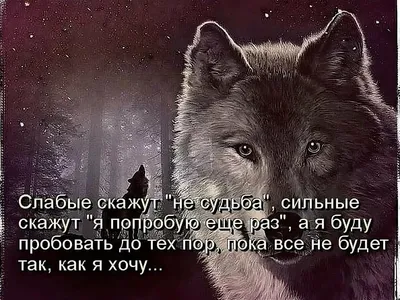 Слабые скажут "не судьба", сильные скажут "я попробую еще раз", а я буду пробовать до тех пор, пока все не будет так, как я хочу...